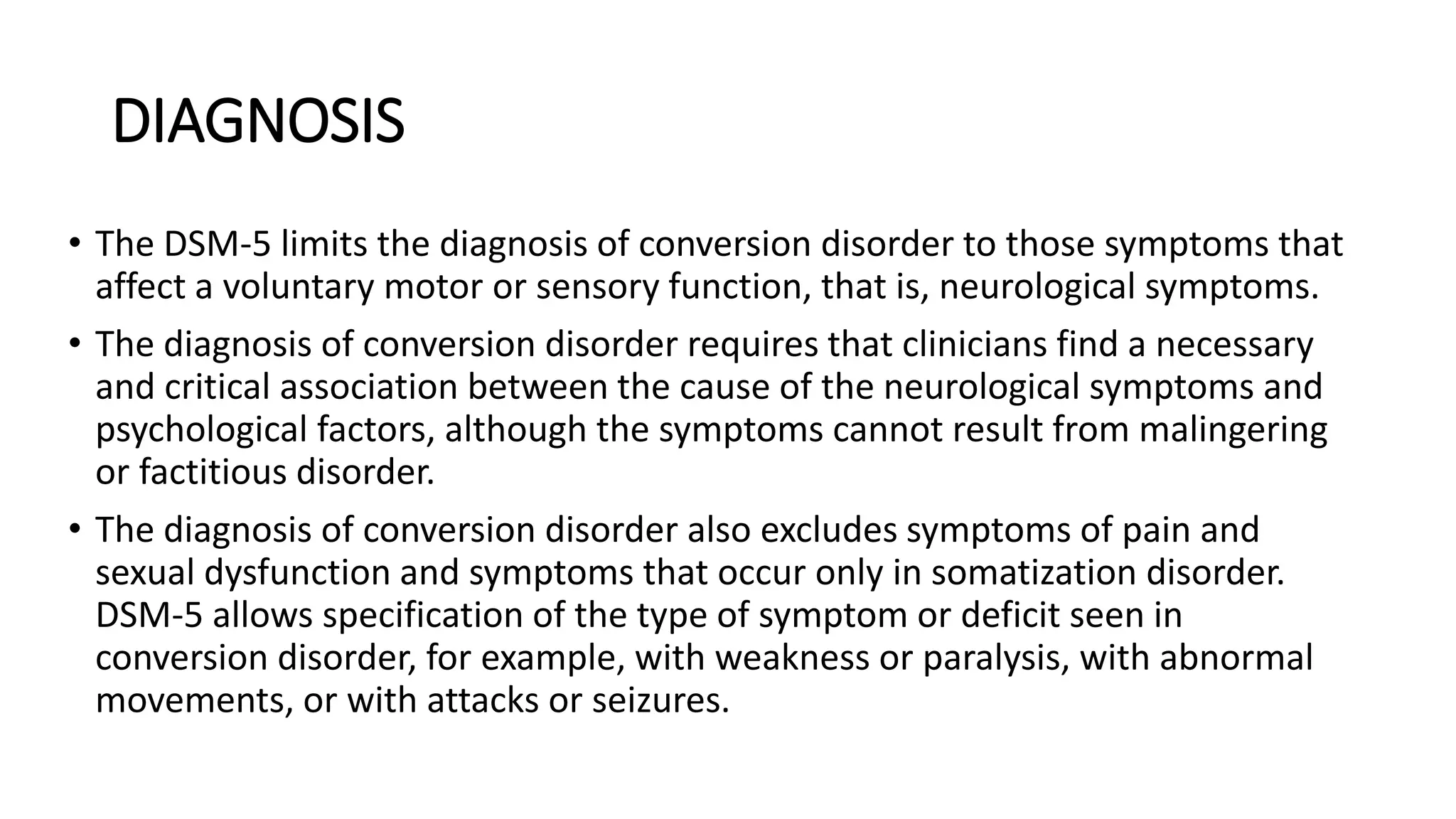 DIAGNOSIS

• The DSM-5 limits the diagnosis of conversion disorder to those symptoms that affect a voluntary motor or sensory function, that is, neurological symptoms.

• The diagnosis of conversion disorder requires that clinicians find a necessary and critical association between the cause of the neurological symptoms and psychological factors, although the symptoms cannot result from malingering or factitious disorder.

• The diagnosis of conversion disorder also excludes symptoms of pain and sexual dysfunction and symptoms that occur only in somatization disorder. DSM-5 allows specification of the type of symptom or deficit seen in conversion disorder, for example, with weakness or paralysis, with abnormal movements, or with attacks or seizures.